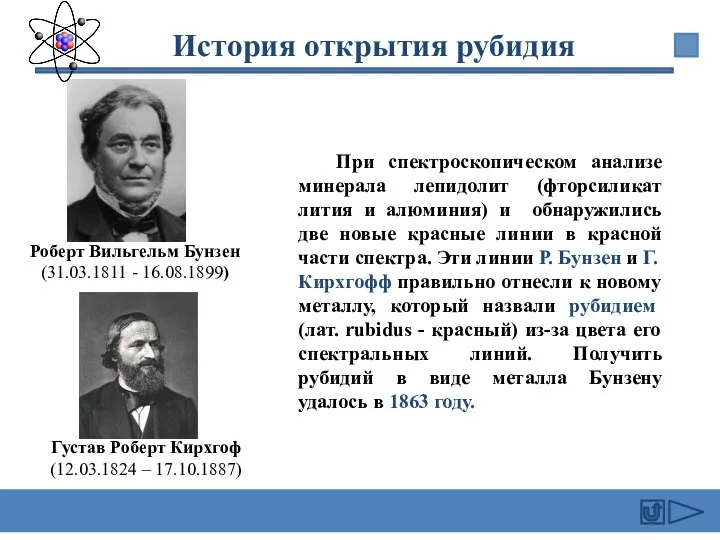 История открытия рубидия

Роберт Вильгельм Бунзен
(31.03.1811 - 16.08.1899)

Густав Роберт Кирхгоф
(12.03.1824 – 17.10.1887)

При спектроскопическом анализе минерала лепидолит (фторсиликат лития и алюминия) и обнаружились две новые красные линии в красной части спектра. Эти линии Р. Бунзен и Г. Кирхгофф правильно отнесли к новому металлу, который назвали рубидием (лат. rubidus - красный) из-за цвета его спектральных линий. Получить рубидий в виде металла Бунзену удалось в 1863 году.